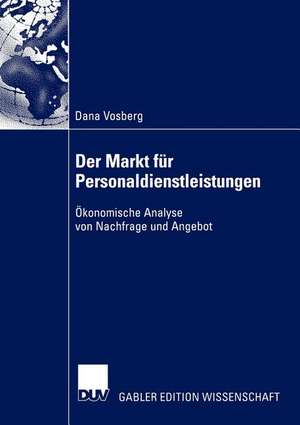 Dana Vosberg

Der Markt für Personaldienstleistungen

Ökonomische Analyse von Nachfrage und Angebot

DUV GABLER EDITION WISSENSCHAFT